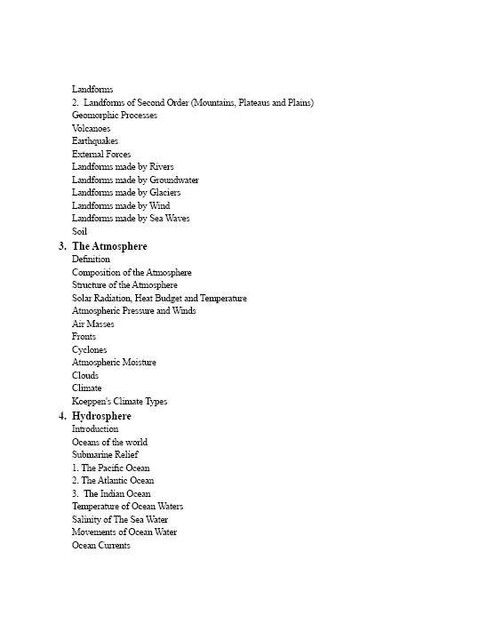 Landforms
2. Landforms of Second Order (Mountains, Plateaus and Plains)
Geomorphic Processes
Volcanoes
Earthquakes
External Forces
Landforms made by Rivers
Landforms made by Groundwater
Landforms made by Glaciers
Landforms made by Wind
Landforms made by Sea Waves
Soil

3. The Atmosphere
Definition
Composition of the Atmosphere
Structure of the Atmosphere
Solar Radiation, Heat Budget and Temperature
Atmospheric Pressure and Winds
Air Masses
Fronts
Cyclones
Atmospheric Moisture
Clouds
Climate
Koeppen's Climate Types

4. Hydrosphere
Introduction
Oceans of the world
Submarine Relief
1. The Pacific Ocean
2. The Atlantic Ocean
3. The Indian Ocean
Temperature of Ocean Waters
Salinity of The Sea Water
Movements of Ocean Water
Ocean Currents